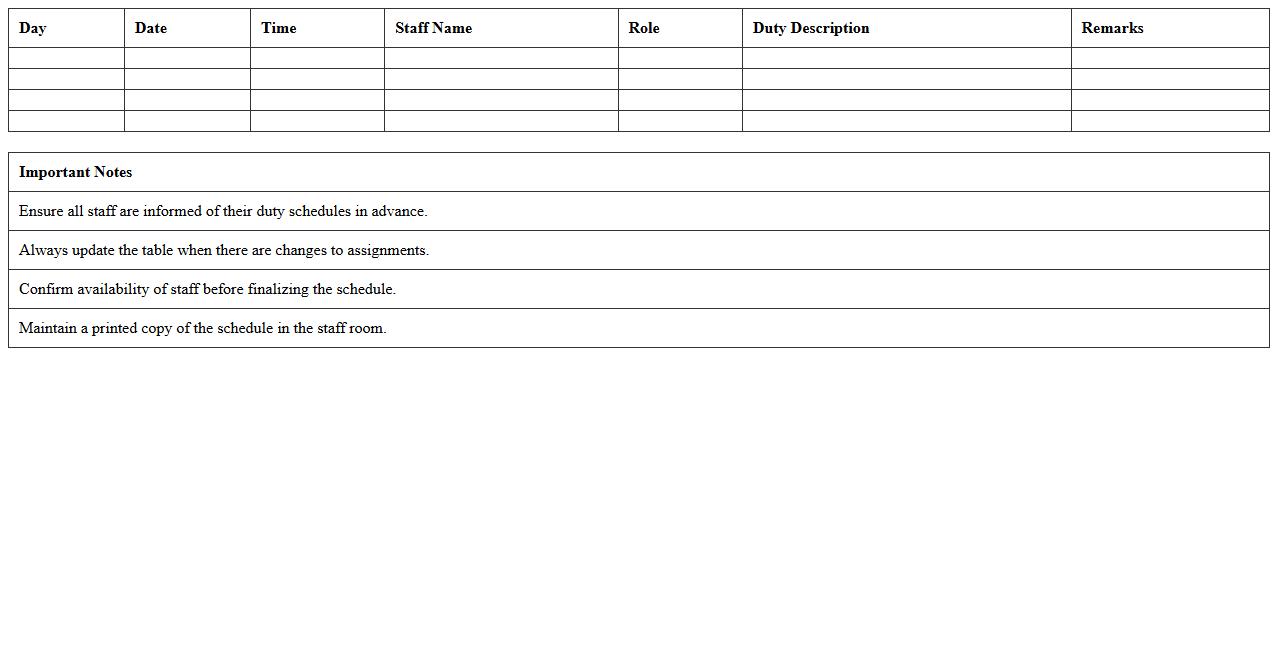 | Day | Date | Time | Staff Name | Role | Duty Description | Remarks |
|---|---|---|---|---|---|---|
| | | | | | | |
| | | | | | | |
| | | | | | | |
| | | | | | | |

| Important Notes |
|---|
| Ensure all staff are informed of their duty schedules in advance. |
| Always update the table when there are changes to assignments. |
| Confirm availability of staff before finalizing the schedule. |
| Maintain a printed copy of the schedule in the staff room. |